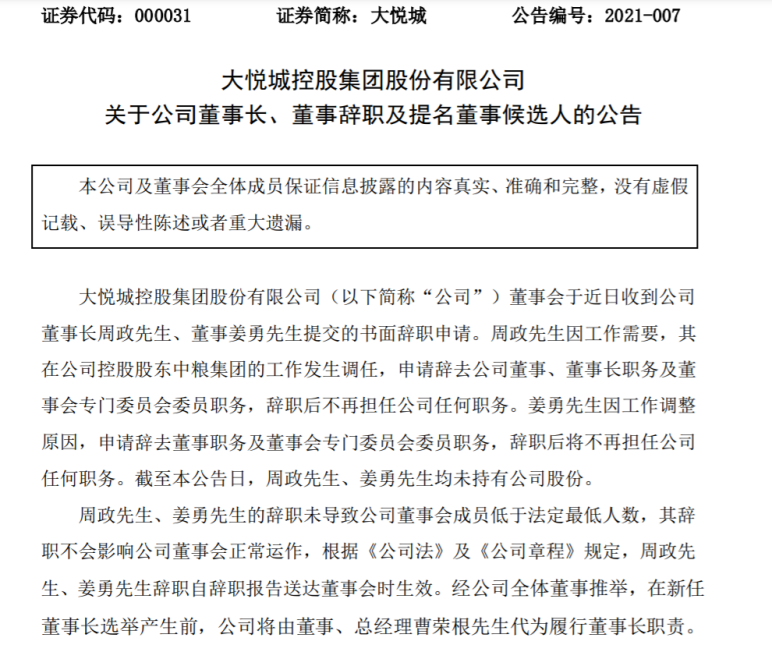 证券代码：000031　　证券简称：大悦城　　公告编号：2021-007

大悦城控股集团股份有限公司
关于公司董事长、董事辞职及提名董事候选人的公告

本公司及董事会全体成员保证信息披露的内容真实、准确和完整，没有虚假记载、误导性陈述或者重大遗漏。

大悦城控股集团股份有限公司（以下简称“公司”）董事会于近日收到公司董事长周政先生、董事姜勇先生提交的书面辞职申请。周政先生因工作需要，其在公司控股股东中粮集团的工作发生调任，申请辞去公司董事、董事长职务及董事会专门委员会委员职务，辞职后不再担任公司任何职务。姜勇先生因工作调整原因，申请辞去董事职务及董事会专门委员会委员职务，辞职后将不再担任公司任何职务。截至本公告日，周政先生、姜勇先生均未持有公司股份。

周政先生、姜勇先生的辞职未导致公司董事会成员低于法定最低人数，其辞职不会影响公司董事会正常运作，根据《公司法》及《公司章程》规定，周政先生、姜勇先生辞职自辞职报告送达董事会时生效。经公司全体董事推举，在新任董事长选举产生前，公司将由董事、总经理曹荣根先生代为履行董事长职责。